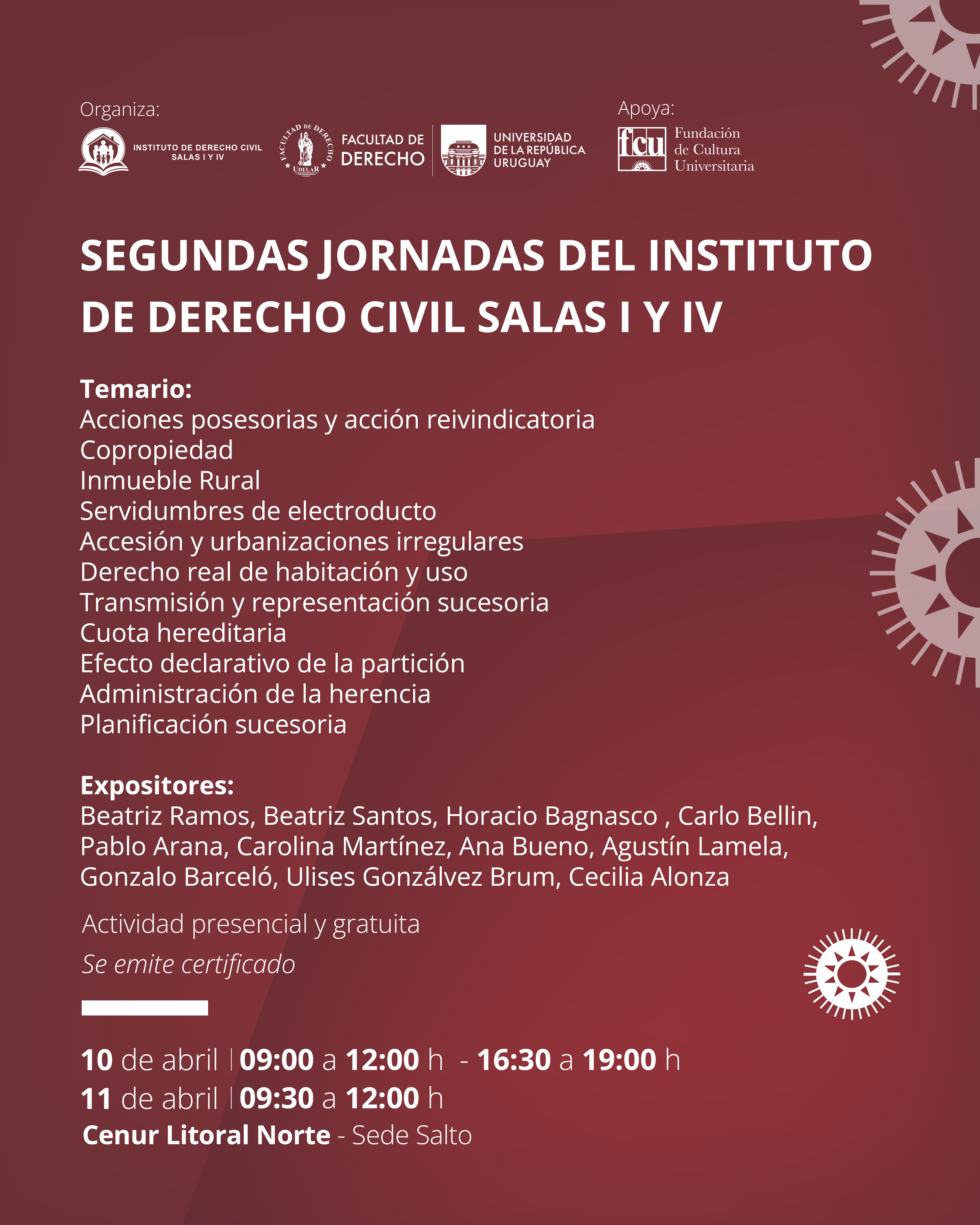 Organiza:

INSTITUTO DE DERECHO CIVIL SALAS I Y IV

FACULTAD DE DERECHO UDELAR

FACULTAD DE DERECHO

UNIVERSIDAD DE LA REPÚBLICA URUGUAY

Apoya:

fcu Fundación de Cultura Universitaria

SEGUNDAS JORNADAS DEL INSTITUTO DE DERECHO CIVIL SALAS I Y IV

Temario:
Acciones posesorias y acción reivindicatoria
Copropiedad
Inmueble Rural
Servidumbres de electroducto
Accesión y urbanizaciones irregulares
Derecho real de habitación y uso
Transmisión y representación sucesoria
Cuota hereditaria
Efecto declarativo de la partición
Administración de la herencia
Planificación sucesoria

Expositores:
Beatriz Ramos, Beatriz Santos, Horacio Bagnasco , Carlo Bellin, Pablo Arana, Carolina Martínez, Ana Bueno, Agustín Lamela, Gonzalo Barceló, Ulises Gonzálvez Brum, Cecilia Alonza

Actividad presencial y gratuita

Se emite certificado

10 de abril | 09:00 a 12:00 h - 16:30 a 19:00 h
11 de abril | 09:30 a 12:00 h
Cenur Litoral Norte - Sede Salto